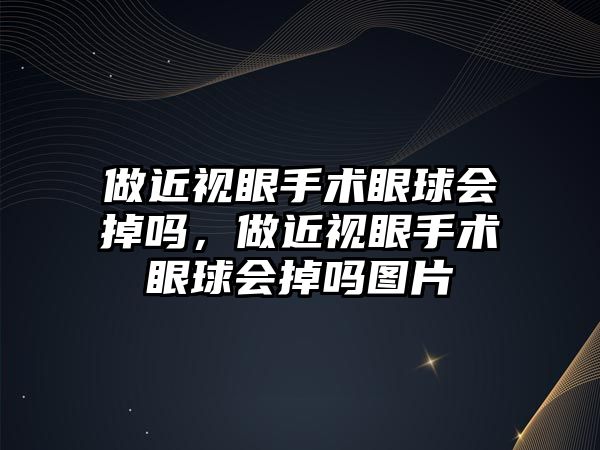 做近视眼手术眼球会掉吗，做近视眼手术眼球会掉吗图片